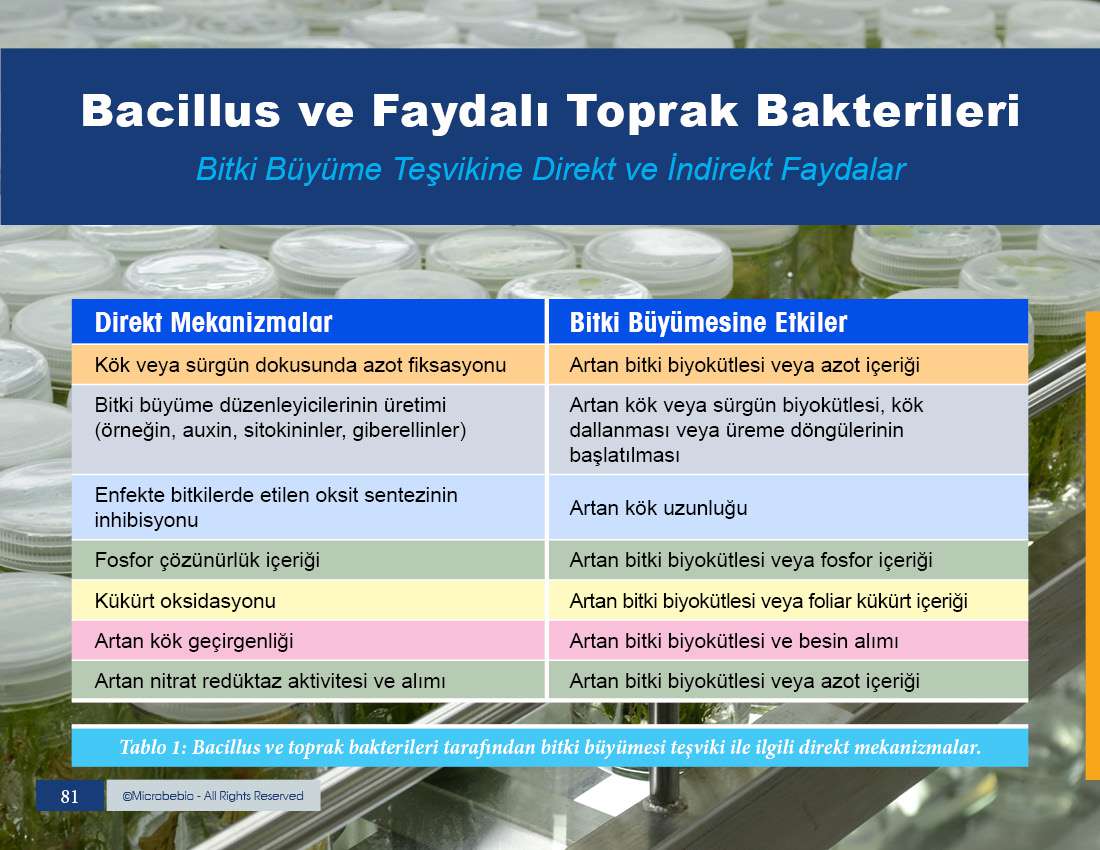 Bacillus ve Faydalı Toprak Bakterileri
Bitki Büyüme Teşvikine Direkt ve İndirekt Faydalar

| Direkt Mekanizmalar | Bitki Büyümesine Etkiler |
|---|---|
| Kök veya sürgün dokusunda azot fiksasyonu | Artan bitki biyokütlesi veya azot içeriği |
| Bitki büyüme düzenleyicilerinin üretimi (örneğin, auxin, sitokininler, giberellinler) | Artan kök veya sürgün biyokütlesi, kök dallanması veya üreme döngülerinin başlatılması |
| Enfekte bitkilerde etilen oksit sentezinin inhibisyonu | Artan kök uzunluğu |
| Fosfor çözünürlük içeriği | Artan bitki biyokütlesi veya fosfor içeriği |
| Kükürt oksidasyonu | Artan bitki biyokütlesi veya foliar kükürt içeriği |
| Artan kök geçirgenliği | Artan bitki biyokütlesi ve besin alımı |
| Artan nitrat redüktaz aktivitesi ve alımı | Artan bitki biyokütlesi veya azot içeriği |

Tablo 1: Bacillus ve toprak bakterileri tarafından bitki büyümesi teşviki ile ilgili direkt mekanizmalar.

81 ©Microbebio - All Rights Reserved